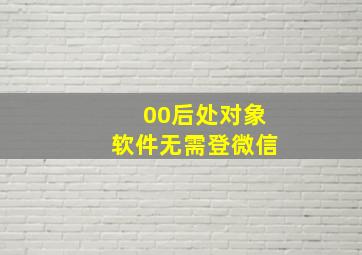 00后处对象
软件无需登微信